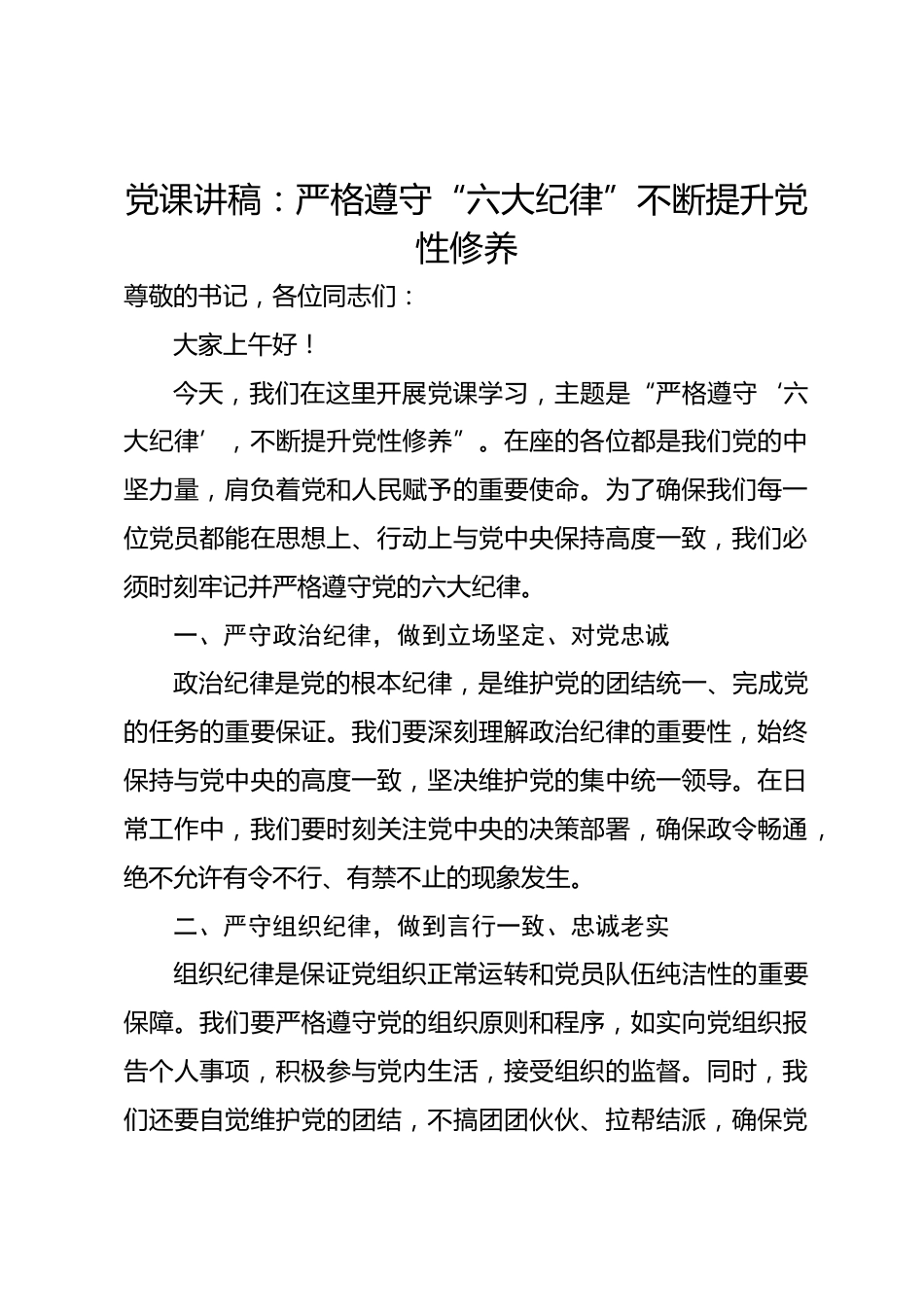 党课讲稿：严格遵守“六大纪律”不断提升党性修养

尊敬的书记，各位同志们：

大家上午好！

今天，我们在这里开展党课学习，主题是“严格遵守‘六大纪律’，不断提升党性修养”。在座的各位都是我们党的中坚力量，肩负着党和人民赋予的重要使命。为了确保我们每一位党员都能在思想上、行动上与党中央保持高度一致，我们必须时刻牢记并严格遵守党的六大纪律。

一、严守政治纪律，做到立场坚定、对党忠诚

政治纪律是党的根本纪律，是维护党的团结统一、完成党的任务的重要保证。我们要深刻理解政治纪律的重要性，始终保持与党中央的高度一致，坚决维护党的集中统一领导。在日常工作中，我们要时刻关注党中央的决策部署，确保政令畅通，绝不允许有令不行、有禁不止的现象发生。

二、严守组织纪律，做到言行一致、忠诚老实

组织纪律是保证党组织正常运转和党员队伍纯洁性的重要保障。我们要严格遵守党的组织原则和程序，如实向党组织报告个人事项，积极参与党内生活，接受组织的监督。同时，我们还要自觉维护党的团结，不搞团团伙伙、拉帮结派，确保党